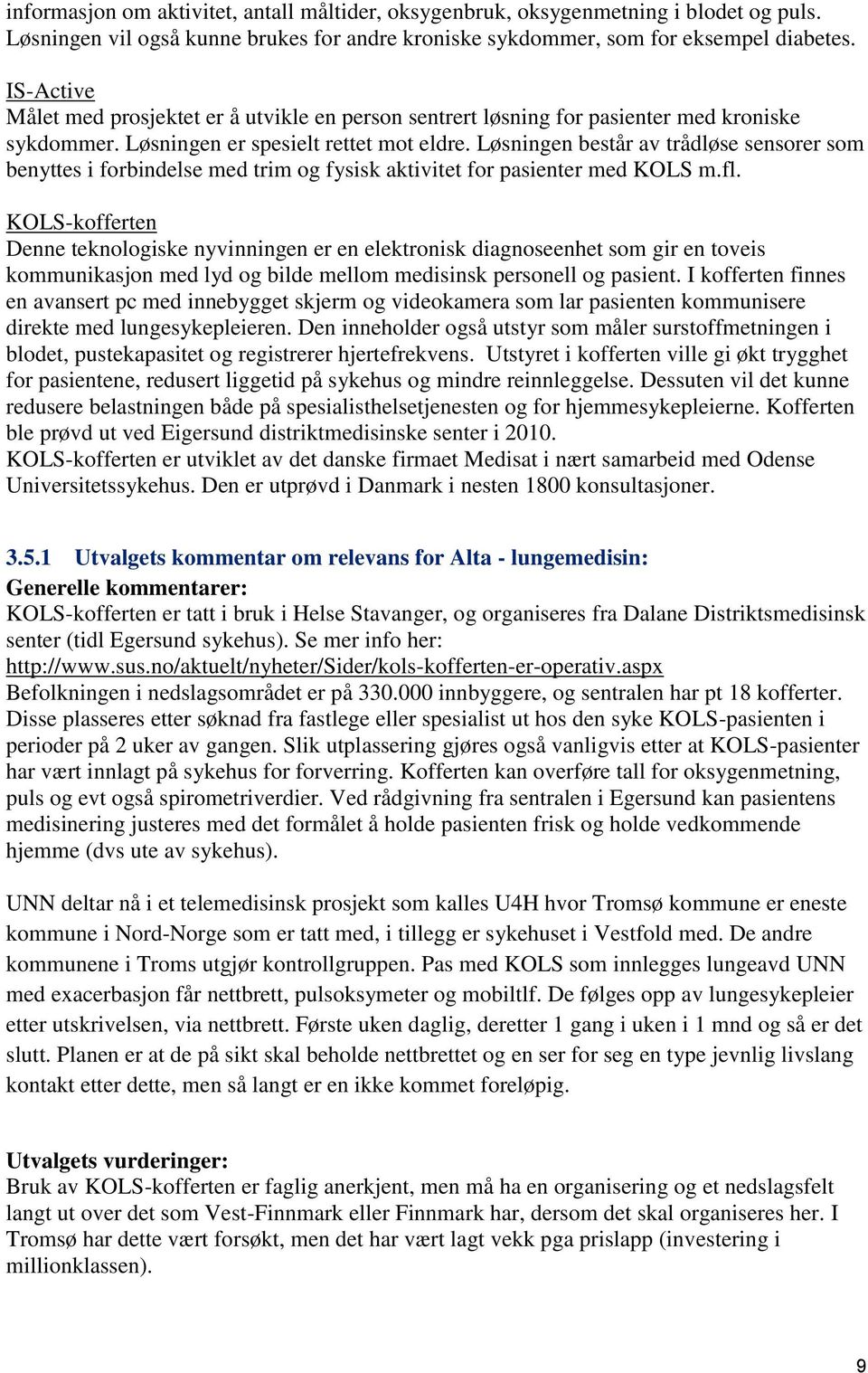 informasjon om aktivitet, antall måltider, oksygenbruk, oksygenmetning i blodet og puls. Løsningen vil også kunne brukes for andre kroniske sykdommer, som for eksempel diabetes.

IS-Active
Målet med prosjektet er å utvikle en person sentrert løsning for pasienter med kroniske sykdommer. Løsningen er spesielt rettet mot eldre. Løsningen består av trådløse sensorer som benyttes i forbindelse med trim og fysisk aktivitet for pasienter med KOLS m.fl.

KOLS-kofferten
Denne teknologiske nyvinningen er en elektronisk diagnoseenhet som gir en toveis kommunikasjon med lyd og bilde mellom medisinsk personell og pasient. I kofferten finnes en avansert pc med innebygget skjerm og videokamera som lar pasienten kommunisere direkte med lungesykepleieren. Den inneholder også utstyr som måler surstoffmetningen i blodet, pustekapasitet og registrerer hjertefrekvens. Utstyret i kofferten ville gi økt trygghet for pasientene, redusert liggetid på sykehus og mindre reinnleggelse. Dessuten vil det kunne redusere belastningen både på spesialisthelsetjenesten og for hjemmesykepleierne. Kofferten ble prøvd ut ved Eigersund distriktmedisinske senter i 2010.
KOLS-kofferten er utviklet av det danske firmaet Medisat i nært samarbeid med Odense Universitetssykehus. Den er utprøvd i Danmark i nesten 1800 konsultasjoner.

3.5.1 Utvalgets kommentar om relevans for Alta - lungemedisin:
Generelle kommentarer:
KOLS-kofferten er tatt i bruk i Helse Stavanger, og organiseres fra Dalane Distriktsmedisinsk senter (tidl Egersund sykehus). Se mer info her:
http://www.sus.no/aktuelt/nyheter/Sider/kols-kofferten-er-operativ.aspx
Befolkningen i nedslagsområdet er på 330.000 innbyggere, og sentralen har pt 18 kofferter. Disse plasseres etter søknad fra fastlege eller spesialist ut hos den syke KOLS-pasienten i perioder på 2 uker av gangen. Slik utplassering gjøres også vanligvis etter at KOLS-pasienter har vært innlagt på sykehus for forverring. Kofferten kan overføre tall for oksygenmetning, puls og evt også spirometriverdier. Ved rådgivning fra sentralen i Egersund kan pasientens medisinering justeres med det formålet å holde pasienten frisk og holde vedkommende hjemme (dvs ute av sykehus).

UNN deltar nå i et telemedisinsk prosjekt som kalles U4H hvor Tromsø kommune er eneste kommune i Nord-Norge som er tatt med, i tillegg er sykehuset i Vestfold med. De andre kommunene i Troms utgjør kontrollgruppen. Pas med KOLS som innlegges lungeavd UNN med exacerbasjon får nettbrett, pulsoksymeter og mobiltlf. De følges opp av lungesykepleier etter utskrivelsen, via nettbrett. Første uken daglig, deretter 1 gang i uken i 1 mnd og så er det slutt. Planen er at de på sikt skal beholde nettbrettet og en ser for seg en type jevnlig livslang kontakt etter dette, men så langt er en ikke kommet foreløpig.

Utvalgets vurderinger:
Bruk av KOLS-kofferten er faglig anerkjent, men må ha en organisering og et nedslagsfelt langt ut over det som Vest-Finnmark eller Finnmark har, dersom det skal organiseres her. I Tromsø har dette vært forsøkt, men det har vært lagt vekk pga prislapp (investering i millionklassen).

9